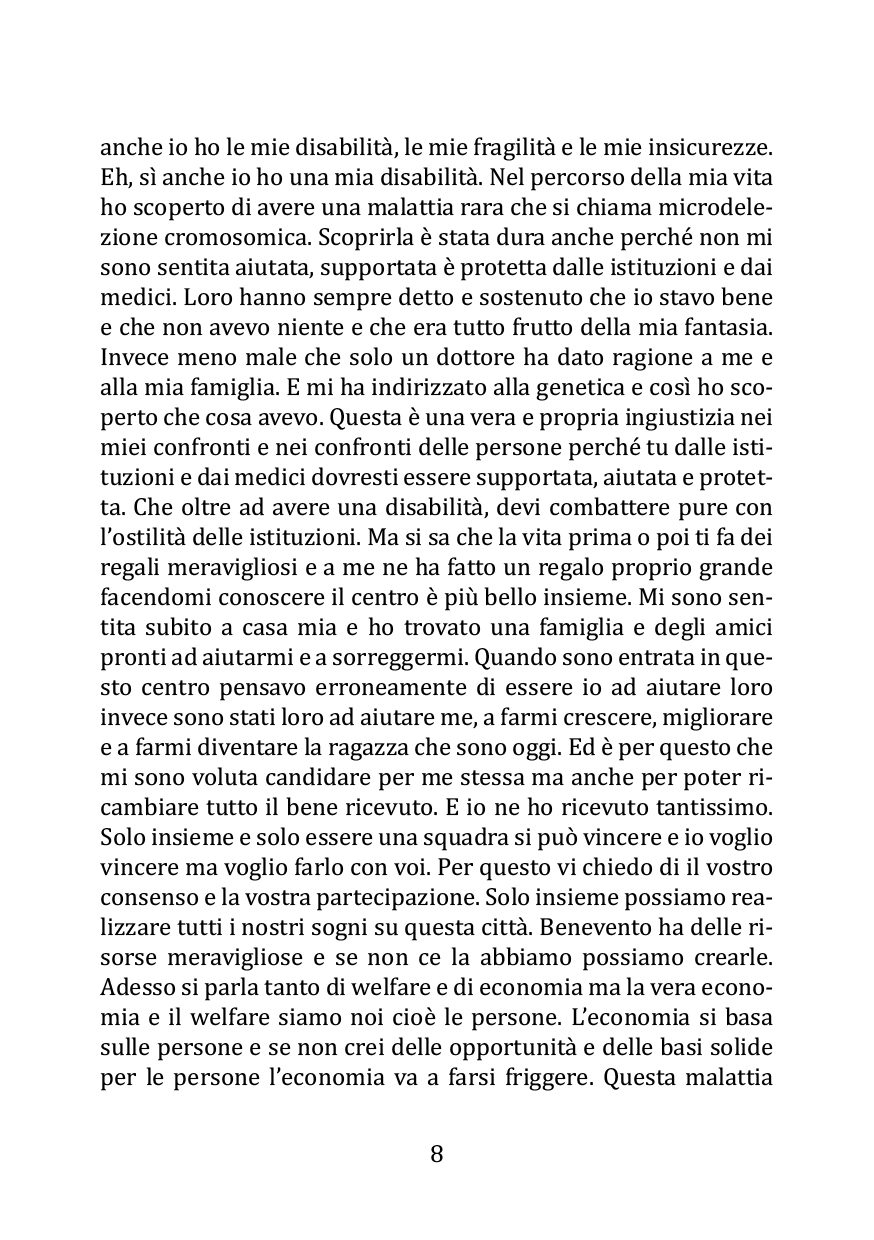 anche io ho le mie disabilità, le mie fragilità e le mie insicurezze. Eh, sì anche io ho una mia disabilità. Nel percorso della mia vita ho scoperto di avere una malattia rara che si chiama microdelezione cromosomica. Scoprirla è stata dura anche perché non mi sono sentita aiutata, supportata è protetta dalle istituzioni e dai medici. Loro hanno sempre detto e sostenuto che io stavo bene e che non avevo niente e che era tutto frutto della mia fantasia. Invece meno male che solo un dottore ha dato ragione a me e alla mia famiglia. E mi ha indirizzato alla genetica e così ho scoperto che cosa avevo. Questa è una vera e propria ingiustizia nei miei confronti e nei confronti delle persone perché tu dalle istituzioni e dai medici dovresti essere supportata, aiutata e protetta. Che oltre ad avere una disabilità, devi combattere pure con l'ostilità delle istituzioni. Ma si sa che la vita prima o poi ti fa dei regali meravigliosi e a me ne ha fatto un regalo proprio grande facendomi conoscere il centro è più bello insieme. Mi sono sentita subito a casa mia e ho trovato una famiglia e degli amici pronti ad aiutarmi e a sorreggermi. Quando sono entrata in questo centro pensavo erroneamente di essere io ad aiutare loro invece sono stati loro ad aiutare me, a farmi crescere, migliorare e a farmi diventare la ragazza che sono oggi. Ed è per questo che mi sono voluta candidare per me stessa ma anche per poter ricambiare tutto il bene ricevuto. E io ne ho ricevuto tantissimo. Solo insieme e solo essere una squadra si può vincere e io voglio vincere ma voglio farlo con voi. Per questo vi chiedo di il vostro consenso e la vostra partecipazione. Solo insieme possiamo realizzare tutti i nostri sogni su questa città. Benevento ha delle risorse meravigliose e se non ce la abbiamo possiamo crearle. Adesso si parla tanto di welfare e di economia ma la vera economia e il welfare siamo noi cioè le persone. L'economia si basa sulle persone e se non crei delle opportunità e delle basi solide per le persone l'economia va a farsi friggere. Questa malattia

8